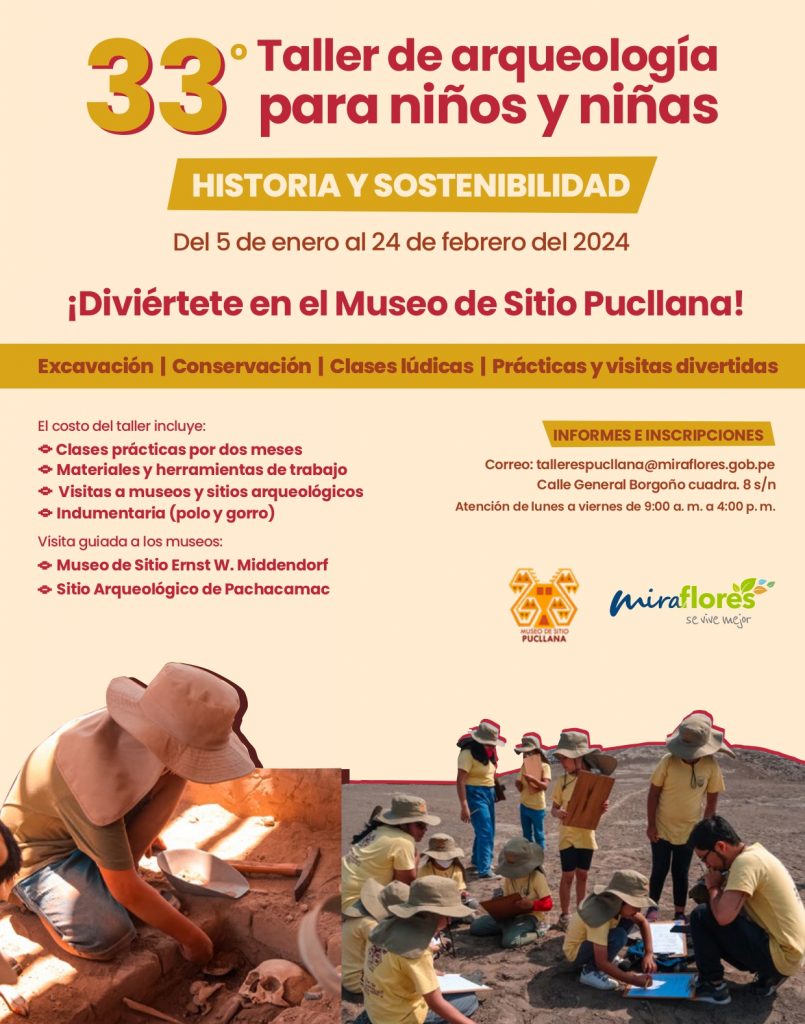 33° Taller de arqueología para niños y niñas

HISTORIA Y SOSTENIBILIDAD

Del 5 de enero al 24 de febrero del 2024

¡Diviértete en el Museo de Sitio Pucllana!

Excavación | Conservación | Clases lúdicas | Prácticas y visitas divertidas

El costo del taller incluye:
Clases prácticas por dos meses
Materiales y herramientas de trabajo
Visitas a museos y sitios arqueológicos
Indumentaria (polo y gorro)

Visita guiada a los museos:
Museo de Sitio Ernst W. Middendorf
Sitio Arqueológico de Pachacamac

INFORMES E INSCRIPCIONES
Correo: tallerespucllana@miraflores.gob.pe
Calle General Borgoño cuadra. 8 s/n
Atención de lunes a viernes de 9:00 a. m. a 4:00 p. m.

MUSEO DE SITIO PUCLLANA

miraflores se vive mejor